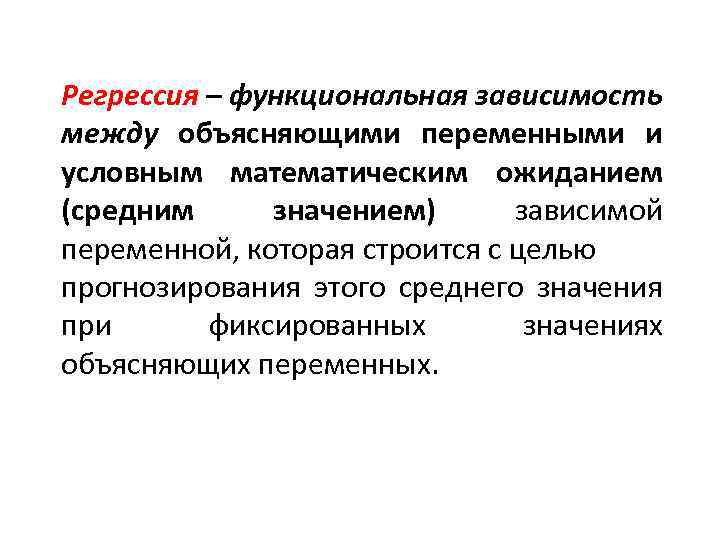 Регрессия – функциональная зависимость между объясняющими переменными и условным математическим ожиданием (средним значением) зависимой переменной, которая строится с целью прогнозирования этого среднего значения при фиксированных значениях объясняющих переменных.